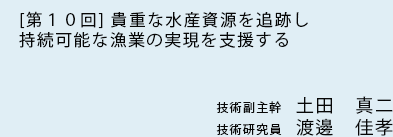 [第１０回] 貴重な水産資源を追跡し
持続可能な漁業の実現を支援する

技術副主幹　土田　真二
技術研究員　渡邊　佳孝